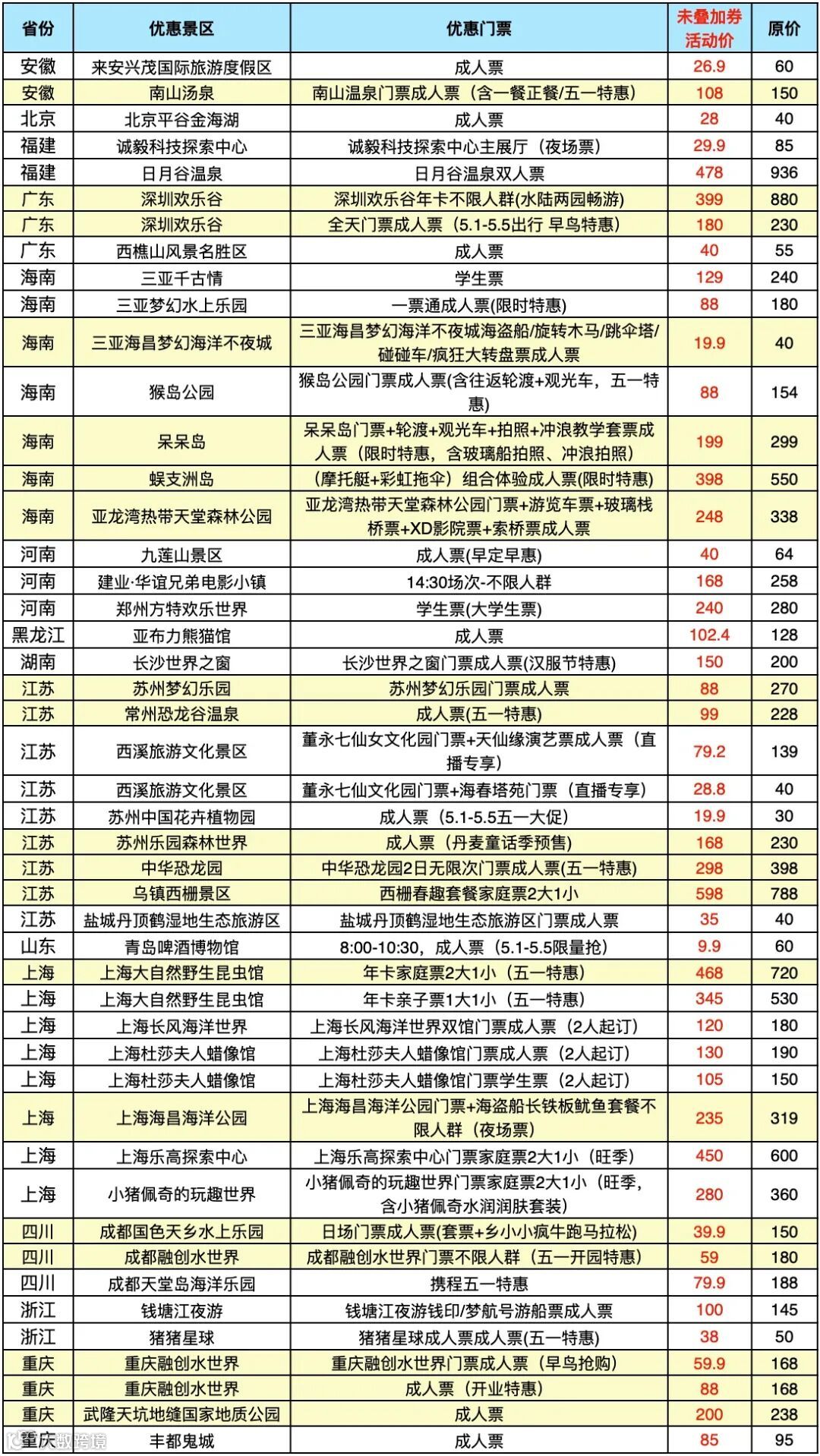 | 省份 | 优惠景区 | 优惠门票 | 未叠加券活动价 | 原价 |
|---|---|---|---|---|
| 安徽 | 来安兴茂国际旅游度假区 | 成人票 | 26.9 | 60 |
| 安徽 | 南山汤泉 | 南山温泉门票成人票（含一餐正餐/五一特惠） | 108 | 150 |
| 北京 | 北京平谷金海湖 | 成人票 | 28 | 40 |
| 福建 | 诚毅科技探索中心 | 诚毅科技探索中心主展厅（夜场票） | 29.9 | 85 |
| 福建 | 日月谷温泉 | 日月谷温泉双人票 | 478 | 936 |
| 广东 | 深圳欢乐谷 | 深圳欢乐谷年卡不限人群(水陆两园畅游) | 399 | 880 |
| 广东 | 深圳欢乐谷 | 全天门票成人票（5.1-5.5出行 早鸟特惠） | 180 | 230 |
| 广东 | 西樵山风景名胜区 | 成人票 | 40 | 55 |
| 海南 | 三亚千古情 | 学生票 | 129 | 240 |
| 海南 | 三亚梦幻水上乐园 | 一票通成人票(限时特惠) | 88 | 180 |
| 海南 | 三亚海昌梦幻海洋不夜城 | 三亚海昌梦幻海洋不夜城海盗船/旋转木马/跳伞塔/碰碰车/疯狂大转盘票成人票 | 19.9 | 40 |
| 海南 | 猴岛公园 | 猴岛公园门票成人票(含往返轮渡+观光车，五一特惠) | 88 | 154 |
| 海南 | 呆呆岛 | 呆呆岛门票+轮渡+观光车+拍照+冲浪教学套票成人票（限时特惠，含玻璃船拍照、冲浪拍照） | 199 | 299 |
| 海南 | 蜈支洲岛 | （摩托艇+彩虹拖伞）组合体验成人票(限时特惠) | 398 | 550 |
| 海南 | 亚龙湾热带天堂森林公园 | 亚龙湾热带天堂森林公园门票+游览车票+玻璃栈桥票+XD影院票+索桥票成人票 | 248 | 338 |
| 河南 | 九莲山景区 | 成人票(早定早惠) | 40 | 64 |
| 河南 | 建业·华谊兄弟电影小镇 | 14:30场次-不限人群 | 168 | 258 |
| 河南 | 郑州方特欢乐世界 | 学生票(大学生票) | 240 | 280 |
| 黑龙江 | 亚布力熊猫馆 | 成人票 | 102.4 | 128 |
| 湖南 | 长沙世界之窗 | 长沙世界之窗门票成人票(汉服节特惠) | 150 | 200 |
| 江苏 | 苏州梦幻乐园 | 苏州梦幻乐园门票成人票 | 88 | 270 |
| 江苏 | 常州恐龙谷温泉 | 成人票(五一特惠) | 99 | 228 |
| 江苏 | 西溪旅游文化景区 | 董永七仙女文化园门票+天仙缘演艺票成人票（直播专享） | 79.2 | 139 |
| 江苏 | 西溪旅游文化景区 | 董永七仙文化园门票+海春塔苑门票（直播专享） | 28.8 | 40 |
| 江苏 | 苏州中国花卉植物园 | 成人票（5.1-5.5五一大促） | 19.9 | 30 |
| 江苏 | 苏州乐园森林世界 | 成人票（丹麦童话季预售） | 168 | 230 |
| 江苏 | 中华恐龙园 | 中华恐龙园2日无限次门票成人票(五一特惠) | 298 | 398 |
| 江苏 | 乌镇西栅景区 | 西栅春趣套餐家庭票2大1小 | 598 | 788 |
| 江苏 | 盐城丹顶鹤湿地生态旅游区 | 盐城丹顶鹤湿地生态旅游区门票成人票 | 35 | 40 |
| 山东 | 青岛啤酒博物馆 | 8:00-10:30，成人票（5.1-5.5限量抢） | 9.9 | 60 |
| 上海 | 上海大自然野生昆虫馆 | 年卡家庭票2大1小（五一特惠） | 468 | 720 |
| 上海 | 上海大自然野生昆虫馆 | 年卡亲子票1大1小（五一特惠） | 345 | 530 |
| 上海 | 上海长风海洋世界 | 上海长风海洋世界双馆门票成人票（2人起订） | 120 | 180 |
| 上海 | 上海杜莎夫人蜡像馆 | 上海杜莎夫人蜡像馆门票成人票（2人起订） | 130 | 190 |
| 上海 | 上海杜莎夫人蜡像馆 | 上海杜莎夫人蜡像馆门票学生票（2人起订） | 105 | 150 |
| 上海 | 上海海昌海洋公园 | 上海海昌海洋公园门票+海盗船长铁板鱿鱼套餐不限人群（夜场票） | 235 | 319 |
| 上海 | 上海乐高探索中心 | 上海乐高探索中心门票家庭票2大1小（旺季） | 450 | 600 |
| 上海 | 小猪佩奇的玩趣世界 | 小猪佩奇的玩趣世界门票家庭票2大1小（旺季，含小猪佩奇水润润肤套装） | 280 | 360 |
| 四川 | 成都国色天乡水上乐园 | 日场门票成人票(套票+乡小小疯牛跑马拉松) | 39.9 | 150 |
| 四川 | 成都融创水世界 | 成都融创水世界门票不限人群（五一开园特惠） | 59 | 180 |
| 四川 | 成都天堂岛海洋乐园 | 携程五一特惠 | 79.9 | 188 |
| 浙江 | 钱塘江夜游 | 钱塘江夜游钱印/梦航号游船票成人票 | 100 | 145 |
| 浙江 | 猪猪星球 | 猪猪星球成人票成人票(五一特惠) | 38 | 50 |
| 重庆 | 重庆融创水世界 | 重庆融创水世界门票成人票（早鸟抢购） | 59.9 | 168 |
| 重庆 | 重庆融创水世界 | 成人票（开业特惠） | 88 | 168 |
| 重庆 | 武隆天坑地缝国家地质公园 | 成人票 | 200 | 238 |
| 重庆 | 丰都鬼城 | 成人票 | 85 | 95 |